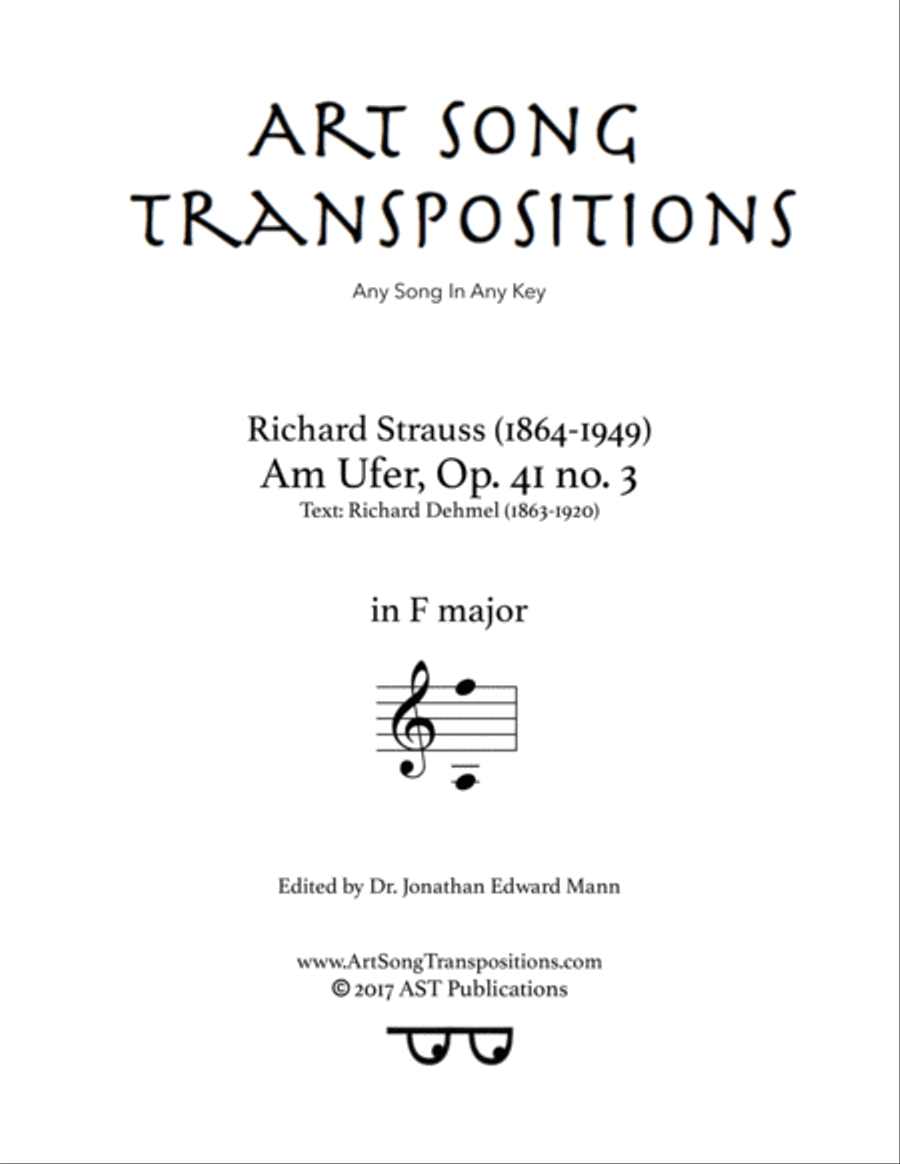 ART SONG TRANSPOSITIONS

Any Song In Any Key

Richard Strauss (1864-1949)
Am Ufer, Op. 41 no. 3
Text: Richard Dehmel (1863-1920)

in F major

Edited by Dr. Jonathan Edward Mann

www.ArtSongTranspositions.com
© 2017 AST Publications